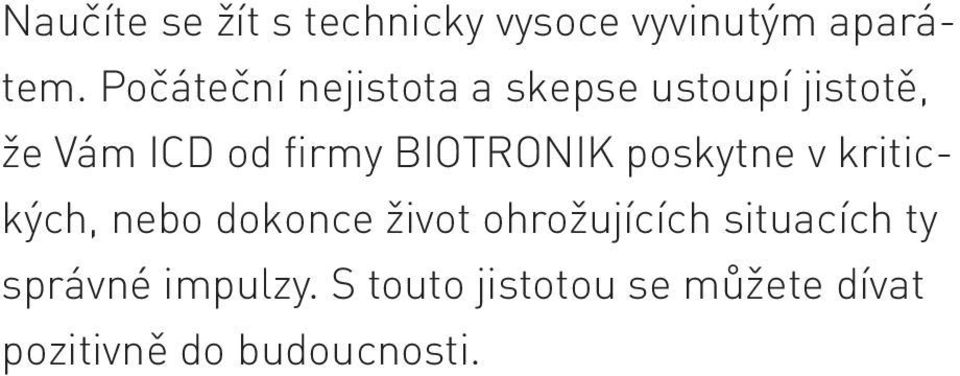 Naučíte se žít s technicky vysoce vyvinutým aparátem. Počáteční nejistota a skepse ustoupí jistotě, že Vám ICD od firmy BIOTRONIK poskytne v kritických, nebo dokonce život ohrožujících situacích ty správné impulzy. S touto jistotou se můžete dívat pozitivně do budoucnosti.